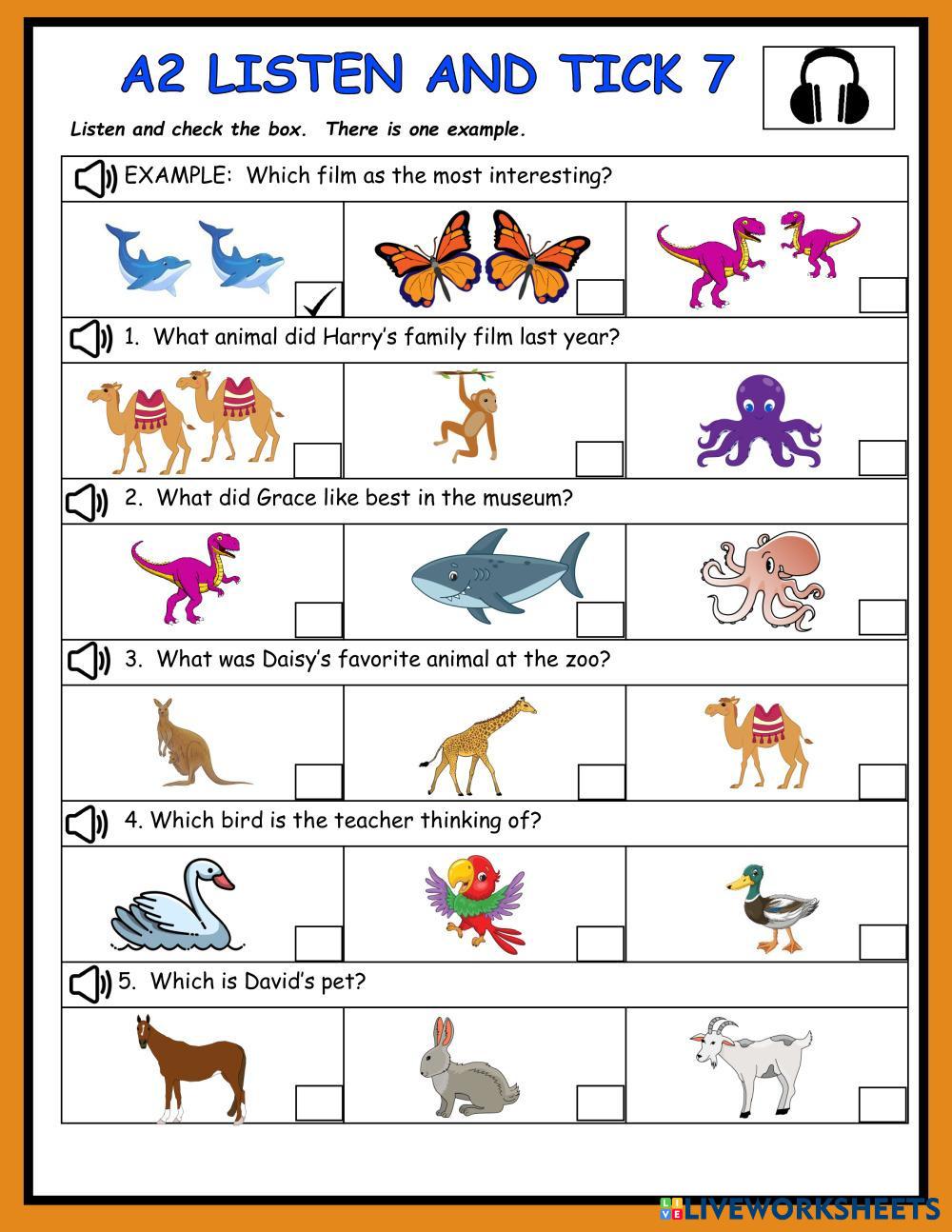 A2 LISTEN AND TICK 7

Listen and check the box. There is one example.

EXAMPLE: Which film as the most interesting?

✓

1. What animal did Harry's family film last year?

2. What did Grace like best in the museum?

3. What was Daisy's favorite animal at the zoo?

4. Which bird is the teacher thinking of?

5. Which is David's pet?

LIVEWORKSHEETS